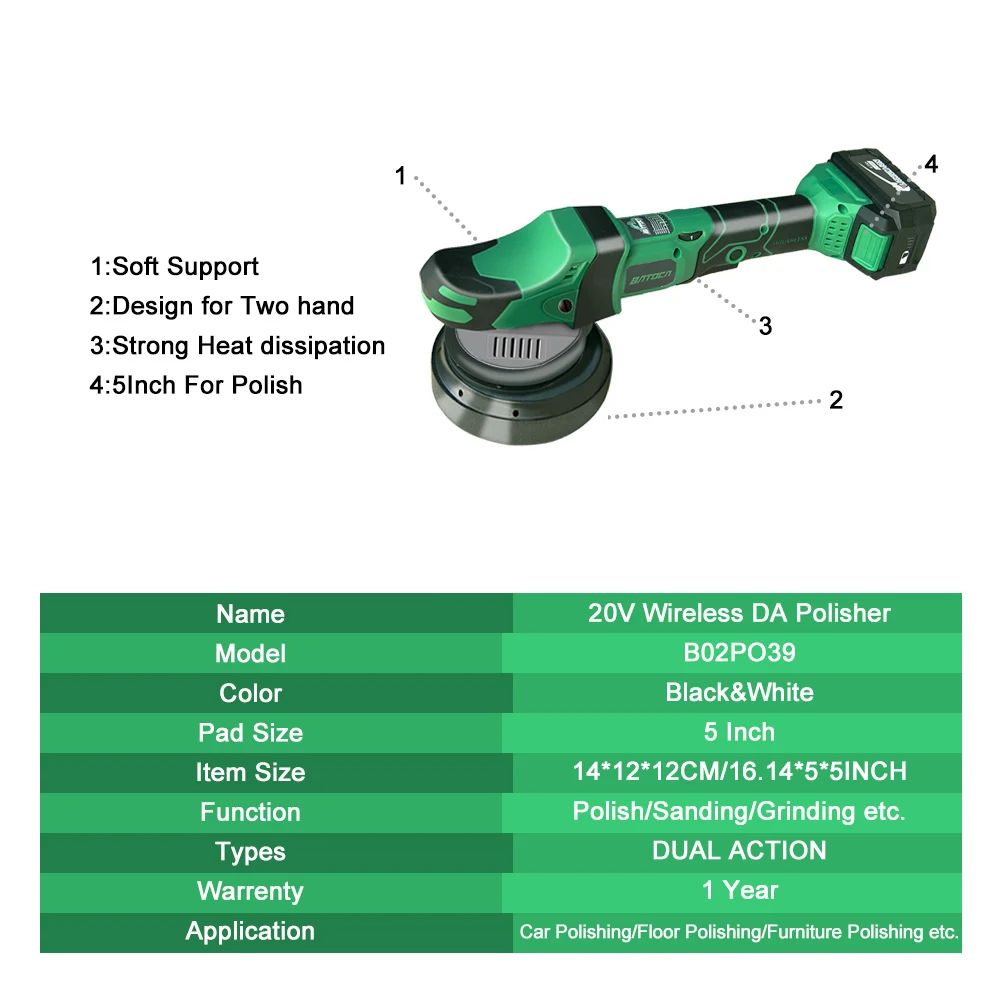 1:Soft Support
2:Design for Two hand
3:Strong Heat dissipation
4:5Inch For Polish

1

4

3

2

| Name | 20V Wireless DA Polisher |
|---|---|
| Model | B02PO39 |
| Color | Black&White |
| Pad Size | 5 Inch |
| Item Size | 14*12*12CM/16.14*5*5INCH |
| Function | Polish/Sanding/Grinding etc. |
| Types | DUAL ACTION |
| Warrenty | 1 Year |
| Application | Car Polishing/Floor Polishing/Furniture Polishing etc. |